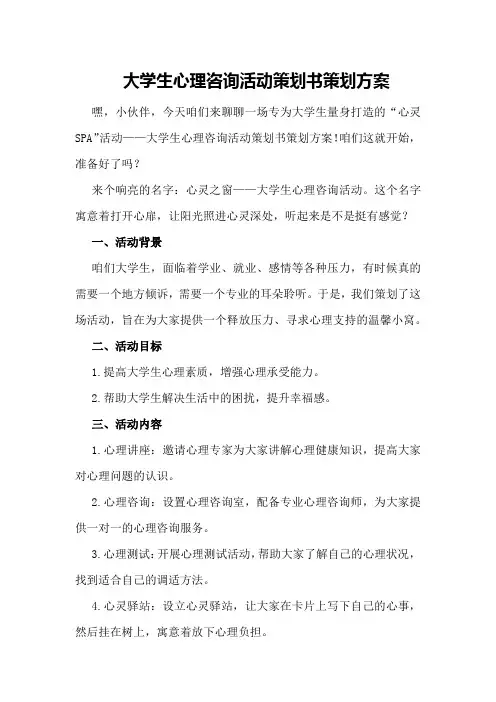 大学生心理咨询活动策划书策划方案

嘿，小伙伴，今天咱们来聊聊一场专为大学生量身打造的“心灵SPA”活动——大学生心理咨询活动策划书策划方案！咱们这就开始，准备好了吗？

来个响亮的名字：心灵之窗——大学生心理咨询活动。这个名字寓意着打开心扉，让阳光照进心灵深处，听起来是不是挺有感觉？

一、活动背景

咱们大学生，面临着学业、就业、感情等各种压力，有时候真的需要一个地方倾诉，需要一个专业的耳朵聆听。于是，我们策划了这场活动，旨在为大家提供一个释放压力、寻求心理支持的温馨小窝。

二、活动目标

1.提高大学生心理素质，增强心理承受能力。

2.帮助大学生解决生活中的困扰，提升幸福感。

三、活动内容

1.心理讲座：邀请心理专家为大家讲解心理健康知识，提高大家对心理问题的认识。

2.心理咨询：设置心理咨询室，配备专业心理咨询师，为大家提供一对一的心理咨询服务。

3.心理测试：开展心理测试活动，帮助大家了解自己的心理状况，找到适合自己的调适方法。

4.心灵驿站：设立心灵驿站，让大家在卡片上写下自己的心事，然后挂在树上，寓意着放下心理负担。